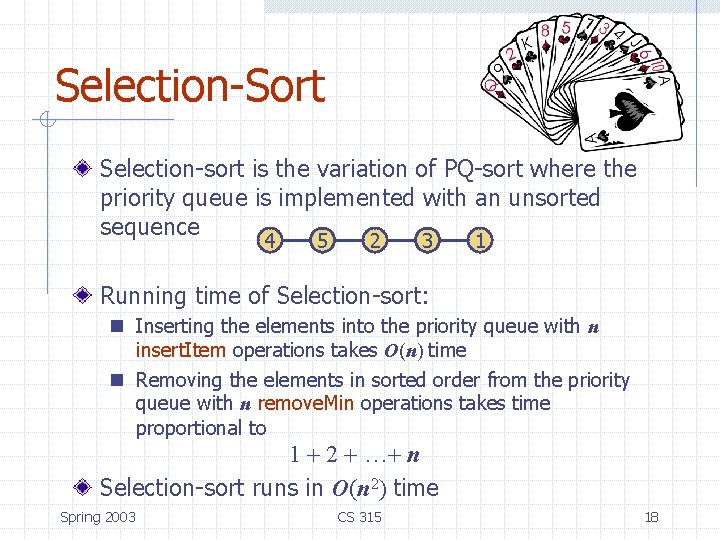 Selection-Sort

Selection-sort is the variation of PQ-sort where the priority queue is implemented with an unsorted sequence

4 5 2 3 1

Running time of Selection-sort:

Inserting the elements into the priority queue with $n$ insertItem operations takes $O(n)$ time

Removing the elements in sorted order from the priority queue with $n$ removeMin operations takes time proportional to

$1 + 2 + \ldots + n$

Selection-sort runs in $O(n^2)$ time

Spring 2003 CS 315 18